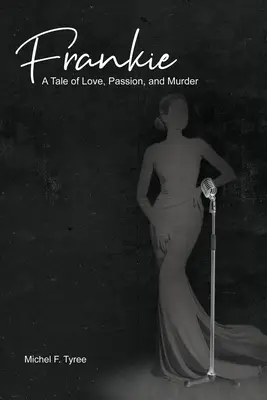 Frankie
A Tale of Love, Passion, and Murder

Michel F. Tyree